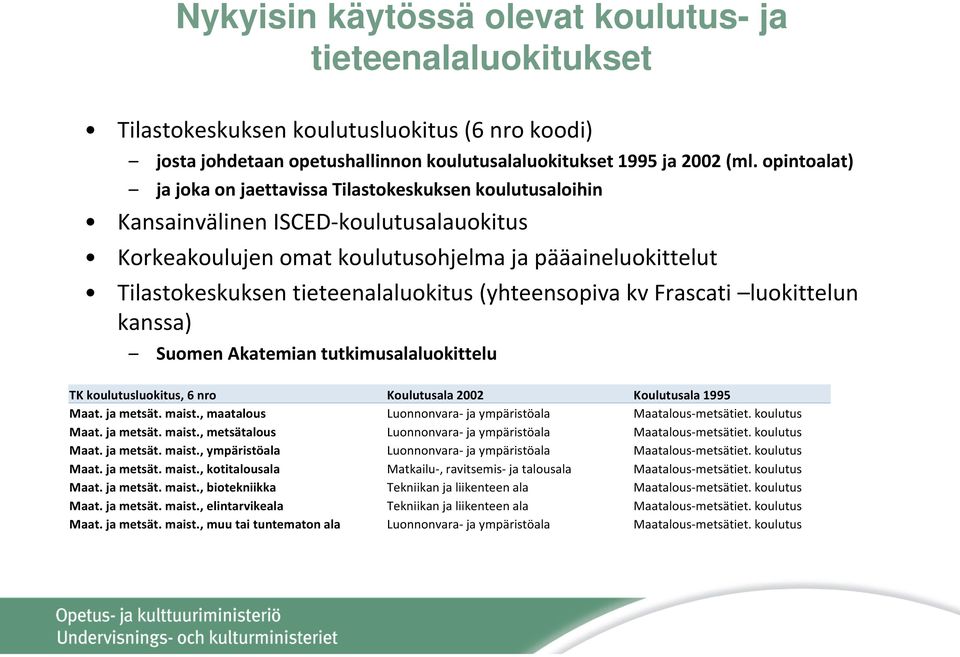 Nykyisin käytössä olevat koulutus- ja tieteenalaluokitukset

• Tilastokeskuksen koulutusluokitus (6 nro koodi)
– josta johdetaan opetushallinnon koulutusalaluokitukset 1995 ja 2002 (ml. opintoalat)
– ja joka on jaettavissa Tilastokeskuksen koulutusaloihin
• Kansainvälinen ISCED-koulutusalauokitus
• Korkeakoulujen omat koulutusohjelma ja pääaineluokittelut
• Tilastokeskuksen tieteenalaluokitus (yhteensopiva kv Frascati –luokittelun kanssa)
– Suomen Akatemian tutkimusalaluokittelu

| TK koulutusluokitus, 6 nro | Koulutusala 2002 | Koulutusala 1995 |
|---|---|---|
| Maat. ja metsät. maist., maatalous | Luonnonvara- ja ympäristöala | Maatalous-metsätiet. koulutus |
| Maat. ja metsät. maist., metsätalous | Luonnonvara- ja ympäristöala | Maatalous-metsätiet. koulutus |
| Maat. ja metsät. maist., ympäristöala | Luonnonvara- ja ympäristöala | Maatalous-metsätiet. koulutus |
| Maat. ja metsät. maist., kotitalousala | Matkailu-, ravitsemis- ja talousala | Maatalous-metsätiet. koulutus |
| Maat. ja metsät. maist., biotekniikka | Tekniikan ja liikenteen ala | Maatalous-metsätiet. koulutus |
| Maat. ja metsät. maist., elintarvikeala | Tekniikan ja liikenteen ala | Maatalous-metsätiet. koulutus |
| Maat. ja metsät. maist., muu tai tuntematon ala | Luonnonvara- ja ympäristöala | Maatalous-metsätiet. koulutus |

Opetus- ja kulttuuriministeriö
Undervisnings- och kulturministeriet